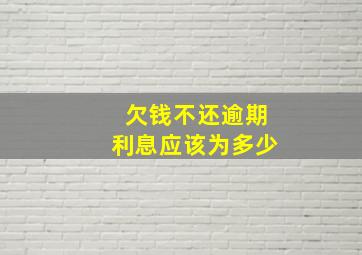 欠钱不还逾期
利息应该为多少